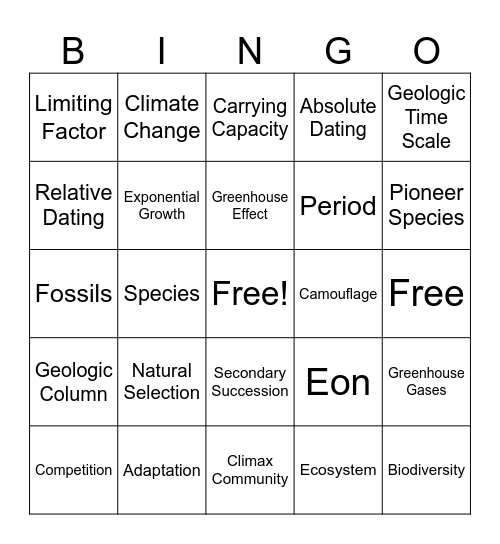 | B | I | N | G | O |
|---|---|---|---|---|
| Limiting Factor | Climate Change | Carrying Capacity | Absolute Dating | Geologic Time Scale |
| Relative Dating | Exponential Growth | Greenhouse Effect | Period | Pioneer Species |
| Fossils | Species | Free! | Camouflage | Free |
| Geologic Column | Natural Selection | Secondary Succession | Eon | Greenhouse Gases |
| Competition | Adaptation | Climax Community | Ecosystem | Biodiversity |